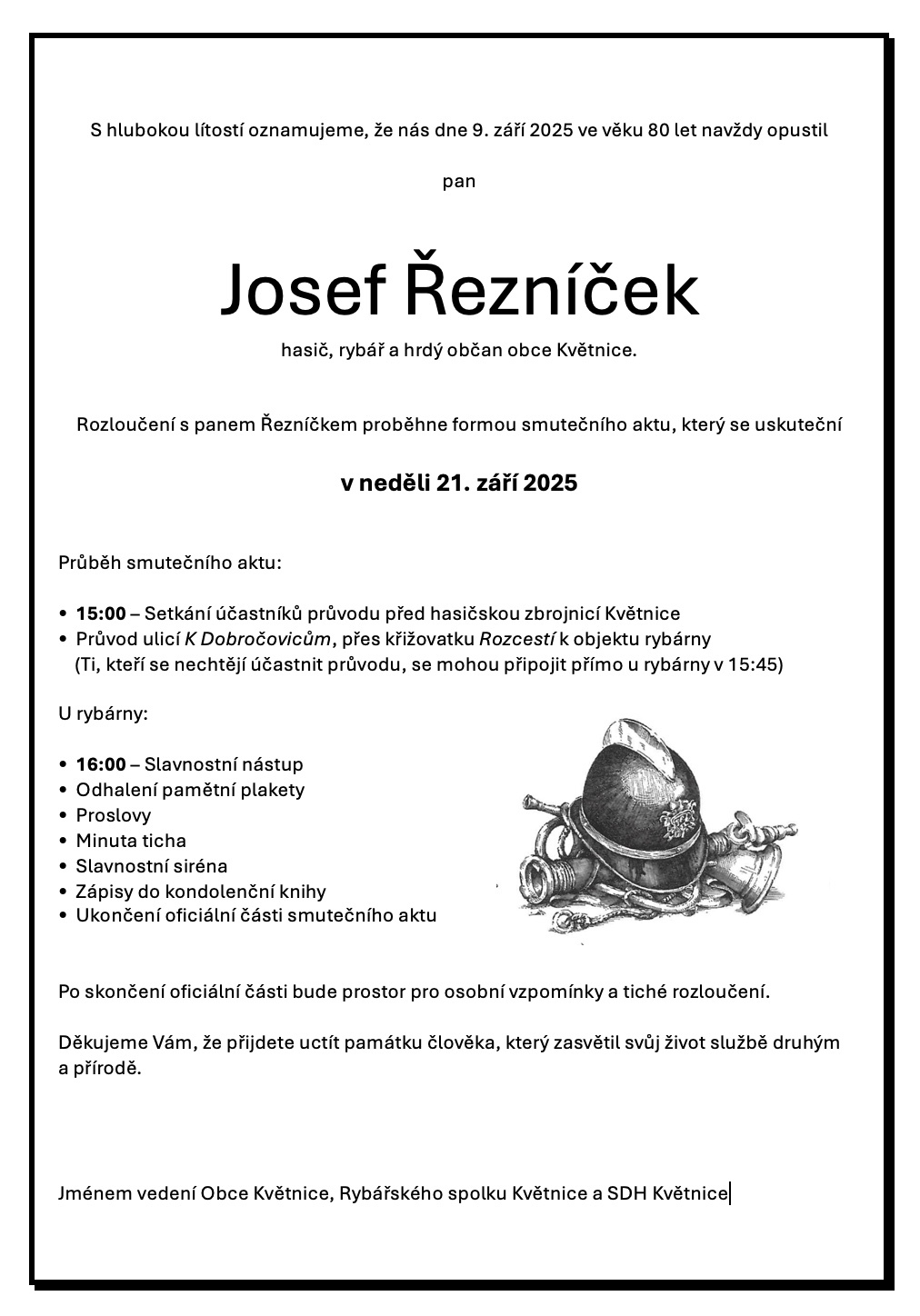 S hlubokou lítostí oznamujeme, že nás dne 9. září 2025 ve věku 80 let navždy opustil

pan

Josef Řezníček

hasič, rybář a hrdý občan obce Květnice.

Rozloučení s panem Řezníčkem proběhne formou smutečního aktu, který se uskuteční

v neděli 21. září 2025

Průběh smutečního aktu:

• 15:00 – Setkání účastníků průvodu před hasičskou zbrojnicí Květnice
• Průvod ulicí K Dobročovicům, přes křižovatku Rozcestí k objektu rybárny (Ti, kteří se nechtějí účastnit průvodu, se mohou připojit přímo u rybárny v 15:45)

U rybárny:

• 16:00 – Slavnostní nástup
• Odhalení pamětní plakety
• Proslovy
• Minuta ticha
• Slavnostní siréna
• Zápisy do kondolenční knihy
• Ukončení oficiální části smutečního aktu

Po skončení oficiální části bude prostor pro osobní vzpomínky a tiché rozloučení.

Děkujeme Vám, že přijdete uctít památku člověka, který zasvětil svůj život službě druhým a přírodě.

Jménem vedení Obce Květnice, Rybářského spolku Květnice a SDH Květnice